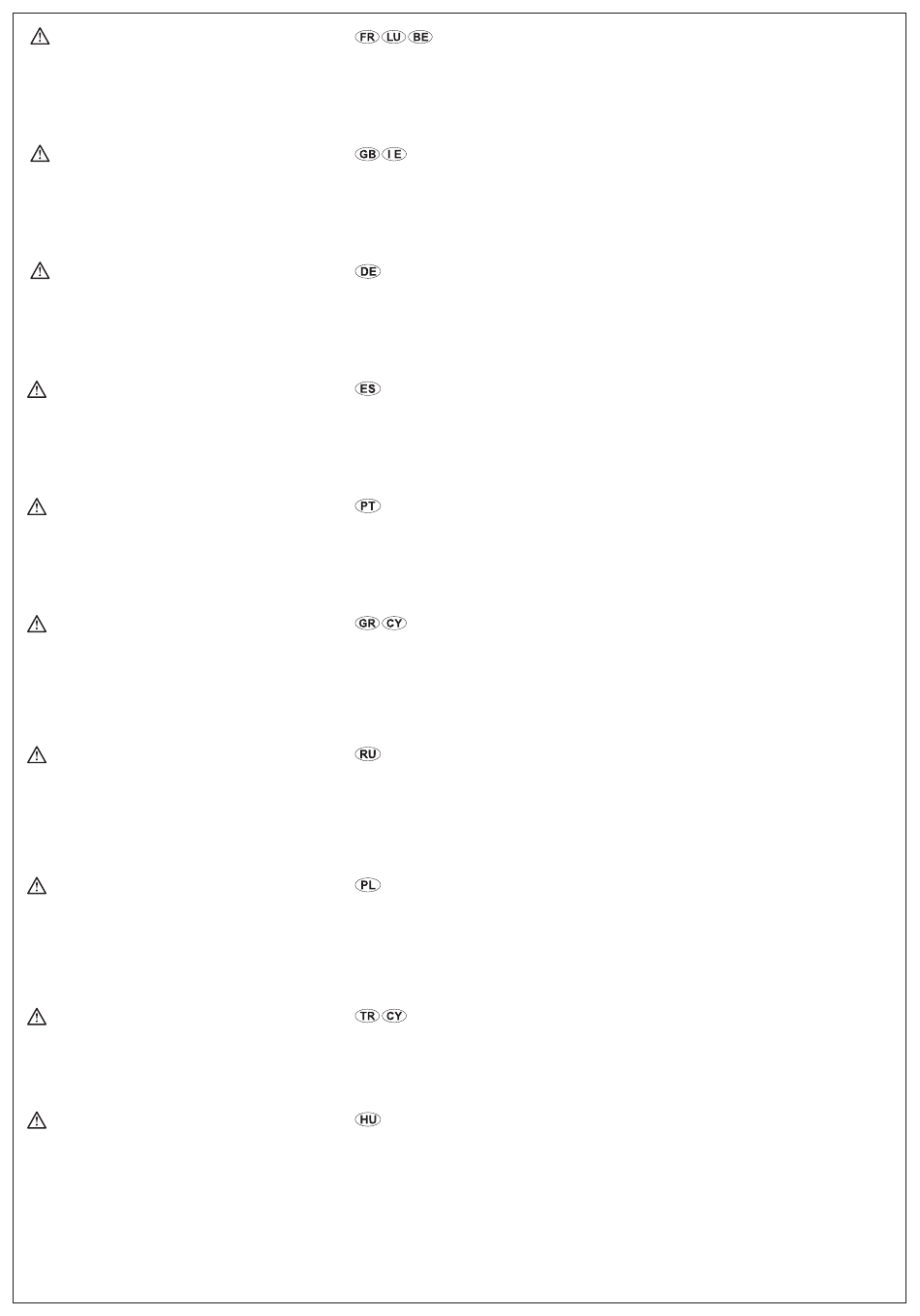 FR LU BE

GB IE

DE

ES

PT

GR CY

RU

PL

TR CY

HU